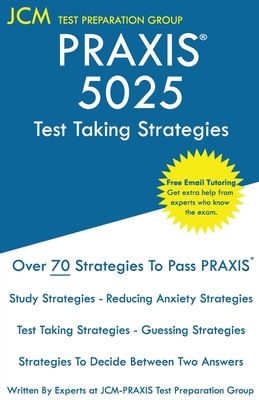 JCM TEST PREPARATION GROUP

PRAXIS®
5025
Test Taking Strategies

Free Email Tutoring
Get extra help from experts who know the exam.

Over 70 Strategies To Pass PRAXIS®

Study Strategies - Reducing Anxiety Strategies

Test Taking Strategies - Guessing Strategies

Strategies To Decide Between Two Answers

Written By Experts at JCM-PRAXIS Test Preparation Group